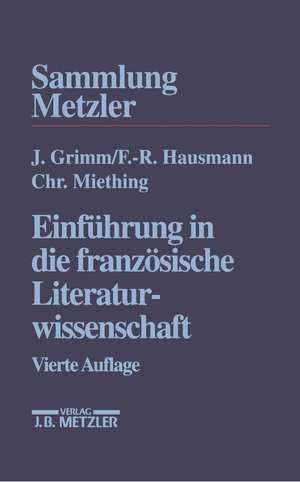 Sammlung Metzler

J. Grimm/F.-R. Hausmann
Chr. Miething

Einführung in die französische Literaturwissenschaft

Vierte Auflage

VERLAG
J.B. METZLER